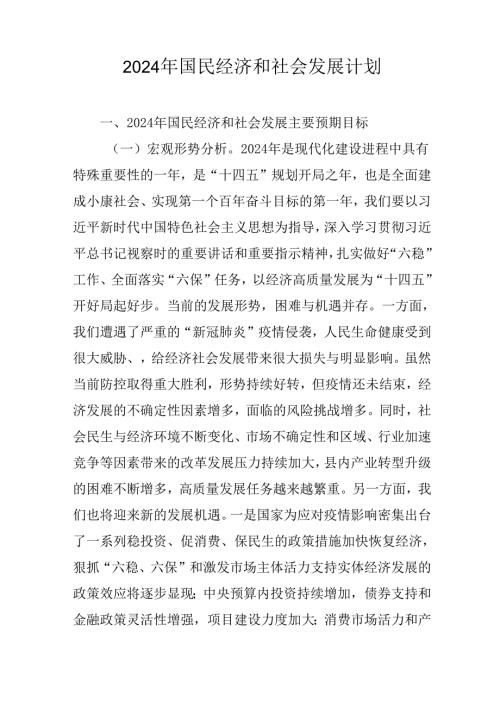 2024年国民经济和社会发展计划

一、2024年国民经济和社会发展主要预期目标

（一）宏观形势分析。2024年是现代化建设进程中具有特殊重要性的一年，是“十四五”规划开局之年，也是全面建成小康社会、实现第一个百年奋斗目标的第一年，我们要以习近平新时代中国特色社会主义思想为指导，深入学习贯彻习近平总书记视察时的重要讲话和重要指示精神，扎实做好“六稳”工作、全面落实“六保”任务，以经济高质量发展为“十四五”开好局起好步。当前的发展形势，困难与机遇并存。一方面，我们遭遇了严重的“新冠肺炎”疫情侵袭，人民生命健康受到很大威胁、，给经济社会发展带来很大损失与明显影响。虽然当前防控取得重大胜利，形势持续好转，但疫情还未结束，经济发展的不确定性因素增多，面临的风险挑战增多。同时，社会民生与经济环境不断变化、市场不确定性和区域、行业加速竞争等因素带来的改革发展压力持续加大，县内产业转型升级的困难不断增多，高质量发展任务越来越繁重。另一方面，我们也将迎来新的发展机遇。一是国家为应对疫情影响密集出台了一系列稳投资、促消费、保民生的政策措施加快恢复经济，狠抓“六稳、六保”和激发市场主体活力支持实体经济发展的政策效应将逐步显现；中央预算内投资持续增加，债券支持和金融政策灵活性增强，项目建设力度加大；消费市场活力和产